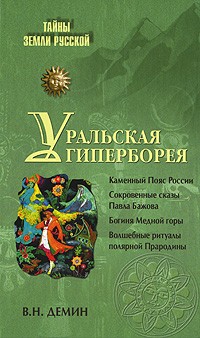 ТАЙНЫ
ЗЕМЛИ РУССКОЙ

УРАЛЬСКАЯ
ГИПЕРБОРЕЯ

Каменный Пояс России

Сокровенные сказы Павла Бажова

Богиня Медной горы

Волшебные ритуалы полярной Прародины

В.Н. ДЕМИН